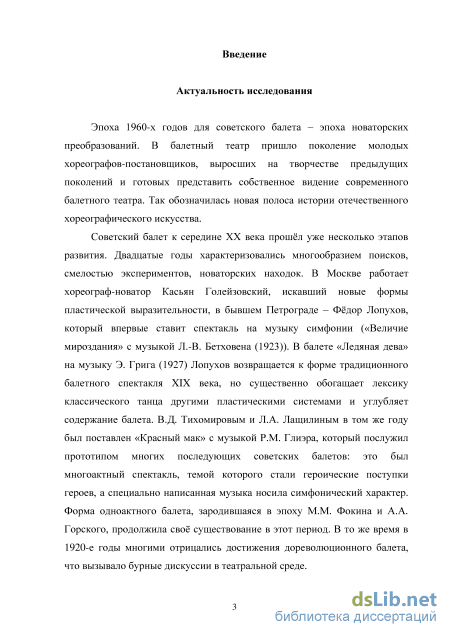 Введение

Актуальность исследования

Эпоха 1960-х годов для советского балета – эпоха новаторских преобразований. В балетный театр пришло поколение молодых хореографов-постановщиков, выросших на творчестве предыдущих поколений и готовых представить собственное видение современного балетного театра. Так обозначилась новая полоса истории отечественного хореографического искусства.

Советский балет к середине XX века прошёл уже несколько этапов развития. Двадцатые годы характеризовались многообразием поисков, смелостью экспериментов, новаторских находок. В Москве работает хореограф-новатор Касьян Голейзовский, искавший новые формы пластической выразительности, в бывшем Петрограде – Фёдор Лопухов, который впервые ставит спектакль на музыку симфонии («Величие мироздания» с музыкой Л.-В. Бетховена (1923)). В балете «Ледяная дева» на музыку Э. Грига (1927) Лопухов возвращается к форме традиционного балетного спектакля XIX века, но существенно обогащает лексику классического танца другими пластическими системами и углубляет содержание балета. В.Д. Тихомировым и Л.А. Лащилиным в том же году был поставлен «Красный мак» с музыкой Р.М. Глиэра, который послужил прототипом многих последующих советских балетов: это был многоактный спектакль, темой которого стали героические поступки героев, а специально написанная музыка носила симфонический характер. Форма одноактного балета, зародившаяся в эпоху М.М. Фокина и А.А. Горского, продолжила своё существование в этот период. В то же время в 1920-е годы многими отрицались достижения дореволюционного балета, что вызывало бурные дискуссии в театральной среде.

3

dsLib.net
библиотека диссертаций